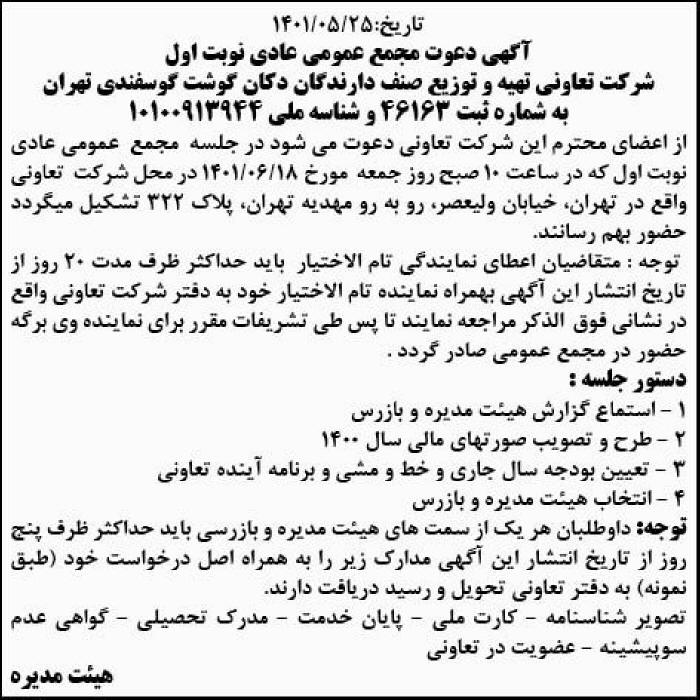 تاریخ:۱۴۰۱/۰۵/۲۵

آگهی دعوت مجمع عمومی عادی نوبت اول

شرکت تعاونی تهیه و توزیع صنف دارندگان دکان گوشت گوسفندی تهران

به شماره ثبت ۴۶۱۶۳ و شناسه ملی ۱۰۱۰۰۹۱۳۹۴۴

از اعضای محترم این شرکت تعاونی دعوت می شود در جلسه مجمع عمومی عادی نوبت اول که در ساعت ۱۰ صبح روز جمعه مورخ ۱۴۰۱/۰۶/۱۸ در محل شرکت تعاونی واقع در تهران، خیابان ولیعصر، رو به رو مهدیه تهران، پلاک ۳۲۲ تشکیل میگردد حضور بهم رسانند.

توجه : متقاضیان اعطای نمایندگی تام الاختیار باید حداکثر ظرف مدت ۲۰ روز از تاریخ انتشار این آگهی بهمراه نماینده تام الاختیار خود به دفتر شرکت تعاونی واقع در نشانی فوق الذکر مراجعه نمایند تا پس طی تشریفات مقرر برای نماینده وی برگه حضور در مجمع عمومی صادر گردد .

دستور جلسه :

۱ - استماع گزارش هیئت مدیره و بازرس

۲ - طرح و تصویب صورتهای مالی سال ۱۴۰۰

۳ - تعیین بودجه سال جاری و خط و مشی و برنامه آینده تعاونی

۴ - انتخاب هیئت مدیره و بازرس

توجه: داوطلبان هر یک از سمت های هیئت مدیره و بازرسی باید حداکثر ظرف پنج روز از تاریخ انتشار این آگهی مدارک زیر را به همراه اصل درخواست خود (طبق نمونه) به دفتر تعاونی تحویل و رسید دریافت دارند.

تصویر شناسنامه - کارت ملی - پایان خدمت - مدرک تحصیلی - گواهی عدم سوپیشینه - عضویت در تعاونی

هیئت مدیره